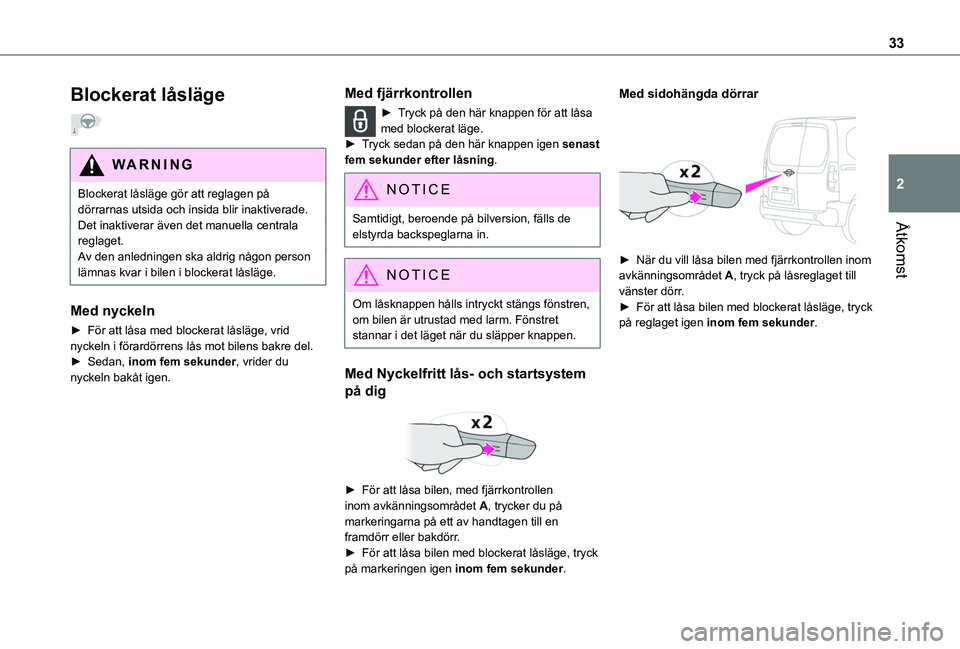 33

2

Åtkomst

Blockerat låsläge

WARNING

Blockerat låsläge gör att reglagen på dörrarnas utsida och insida blir inaktiverade. Det inaktiverar även det manuella centrala reglaget.
Av den anledningen ska aldrig någon person lämnas kvar i bilen i blockerat låsläge.

Med nyckeln

► För att låsa med blockerat låsläge, vrid nyckeln i förardörrens lås mot bilens bakre del.
► Sedan, inom fem sekunder, vrider du nyckeln bakåt igen.

Med fjärrkontrollen

► Tryck på den här knappen för att låsa med blockerat läge.
► Tryck sedan på den här knappen igen senast fem sekunder efter låsning.

NOTICE

Samtidigt, beroende på bilversion, fälls de elstyrda backspeglarna in.

NOTICE

Om låsknappen hålls intryckt stängs fönstren, om bilen är utrustad med larm. Fönstret stannar i det läget när du släpper knappen.

Med Nyckelfritt lås- och startsystem på dig

x2

► För att låsa bilen, med fjärrkontrollen inom avkänningsområdet A, trycker du på markeringarna på ett av handtagen till en framdörr eller bakdörr.
► För att låsa bilen med blockerat låsläge, tryck på markeringen igen inom fem sekunder.

Med sidohängda dörrar

x2

► När du vill låsa bilen med fjärrkontrollen inom avkänningsområdet A, tryck på låsreglaget till vänster dörr.
► För att låsa bilen med blockerat låsläge, tryck på reglaget igen inom fem sekunder.

carmanualsonline.info